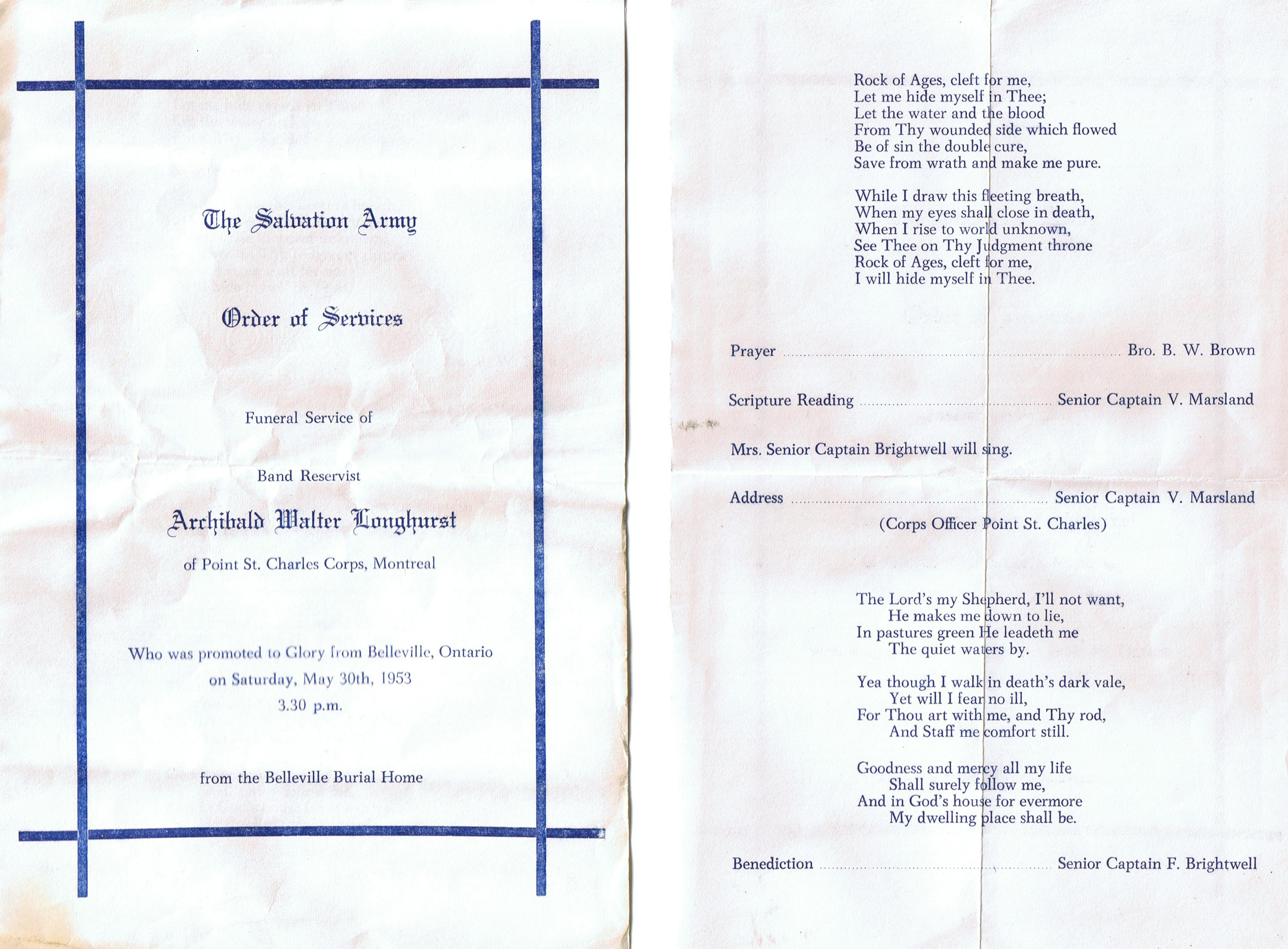 The Salvation Army

Order of Services

Funeral Service of

Band Reservist

Archibald Walter Longhurst

of Point St. Charles Corps, Montreal

Who was promoted to Glory from Belleville, Ontario
on Saturday, May 30th, 1953
3.30 p.m.

from the Belleville Burial Home

Rock of Ages, cleft for me,
Let me hide myself in Thee;
Let the water and the blood
From Thy wounded side which flowed
Be of sin the double cure,
Save from wrath and make me pure.

While I draw this fleeting breath,
When my eyes shall close in death,
When I rise to world unknown,
See Thee on Thy Judgment throne
Rock of Ages, cleft for me,
I will hide myself in Thee.

Prayer .......... Bro. B. W. Brown

Scripture Reading .......... Senior Captain V. Marsland

Mrs. Senior Captain Brightwell will sing.

Address .......... Senior Captain V. Marsland
(Corps Officer Point St. Charles)

The Lord's my Shepherd, I'll not want,
He makes me down to lie,
In pastures green He leadeth me
The quiet waters by.

Yea though I walk in death's dark vale,
Yet will I fear no ill,
For Thou art with me, and Thy rod,
And Staff me comfort still.

Goodness and mercy all my life
Shall surely follow me,
And in God's house for evermore
My dwelling place shall be.

Benediction .......... Senior Captain F. Brightwell